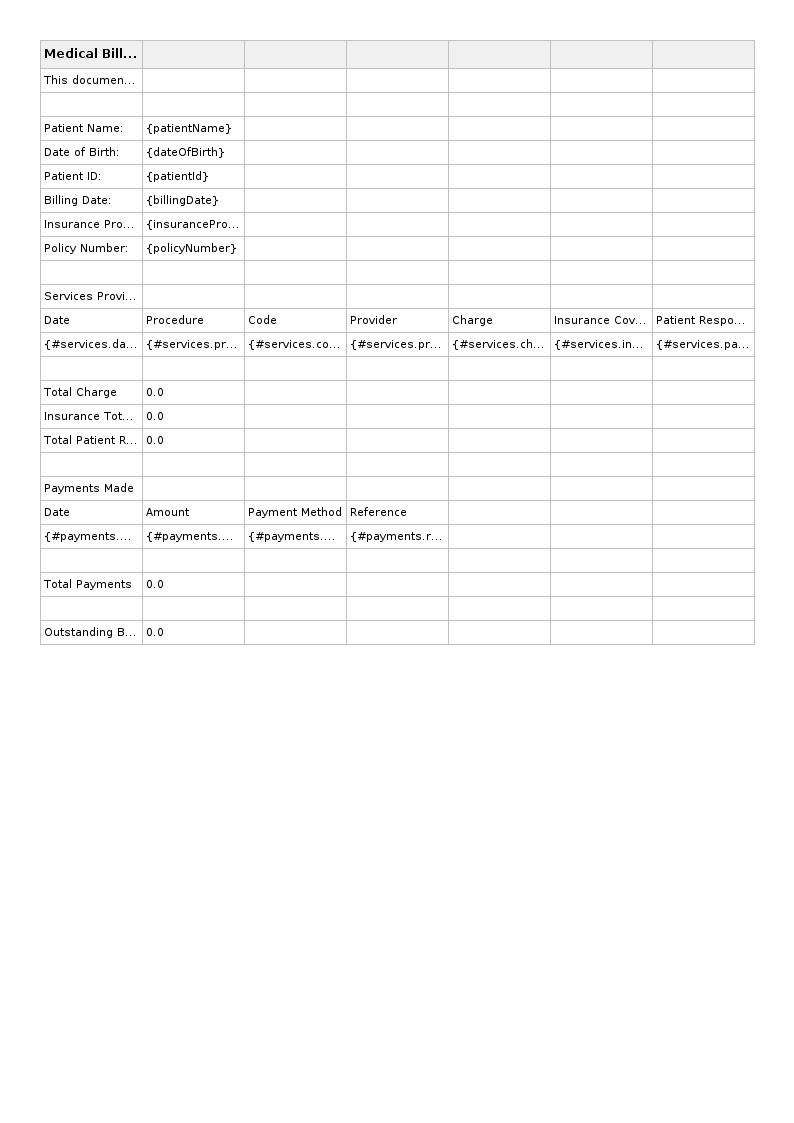 | Medical Bill... | | | | | | |
|---|---|---|---|---|---|---|
| This documen... | | | | | | |
| | | | | | | |
| Patient Name: | {patientName} | | | | | |
| Date of Birth: | {dateOfBirth} | | | | | |
| Patient ID: | {patientId} | | | | | |
| Billing Date: | {billingDate} | | | | | |
| Insurance Pro... | {insurancePro... | | | | | |
| Policy Number: | {policyNumber} | | | | | |
| | | | | | | |
| Services Provi... | | | | | | |
| Date | Procedure | Code | Provider | Charge | Insurance Cov... | Patient Respo... |
| {#services.da... | {#services.pr... | {#services.co... | {#services.pr... | {#services.ch... | {#services.in... | {#services.pa... |
| | | | | | | |
| Total Charge | 0.0 | | | | | |
| Insurance Tot... | 0.0 | | | | | |
| Total Patient R... | 0.0 | | | | | |
| | | | | | | |
| Payments Made | | | | | | |
| Date | Amount | Payment Method | Reference | | | |
| {#payments.... | {#payments.... | {#payments.... | {#payments.r... | | | |
| | | | | | | |
| Total Payments | 0.0 | | | | | |
| | | | | | | |
| Outstanding B... | 0.0 | | | | | |